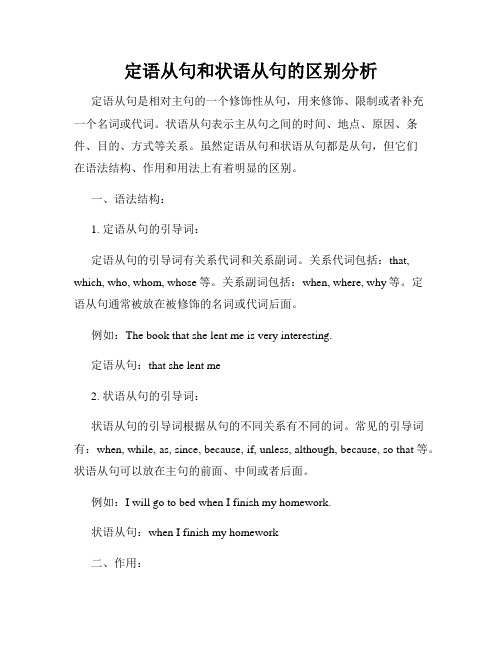 定语从句和状语从句的区别分析

定语从句是相对主句的一个修饰性从句，用来修饰、限制或者补充一个名词或代词。状语从句表示主从句之间的时间、地点、原因、条件、目的、方式等关系。虽然定语从句和状语从句都是从句，但它们在语法结构、作用和用法上有着明显的区别。

一、语法结构：

1. 定语从句的引导词：

定语从句的引导词有关系代词和关系副词。关系代词包括：that, which, who, whom, whose 等。关系副词包括：when, where, why 等。定语从句通常被放在被修饰的名词或代词后面。

例如：The book that she lent me is very interesting.

定语从句：that she lent me

2. 状语从句的引导词：

状语从句的引导词根据从句的不同关系有不同的词。常见的引导词有：when, while, as, since, because, if, unless, although, because, so that 等。状语从句可以放在主句的前面、中间或者后面。

例如：I will go to bed when I finish my homework.

状语从句：when I finish my homework

二、作用：